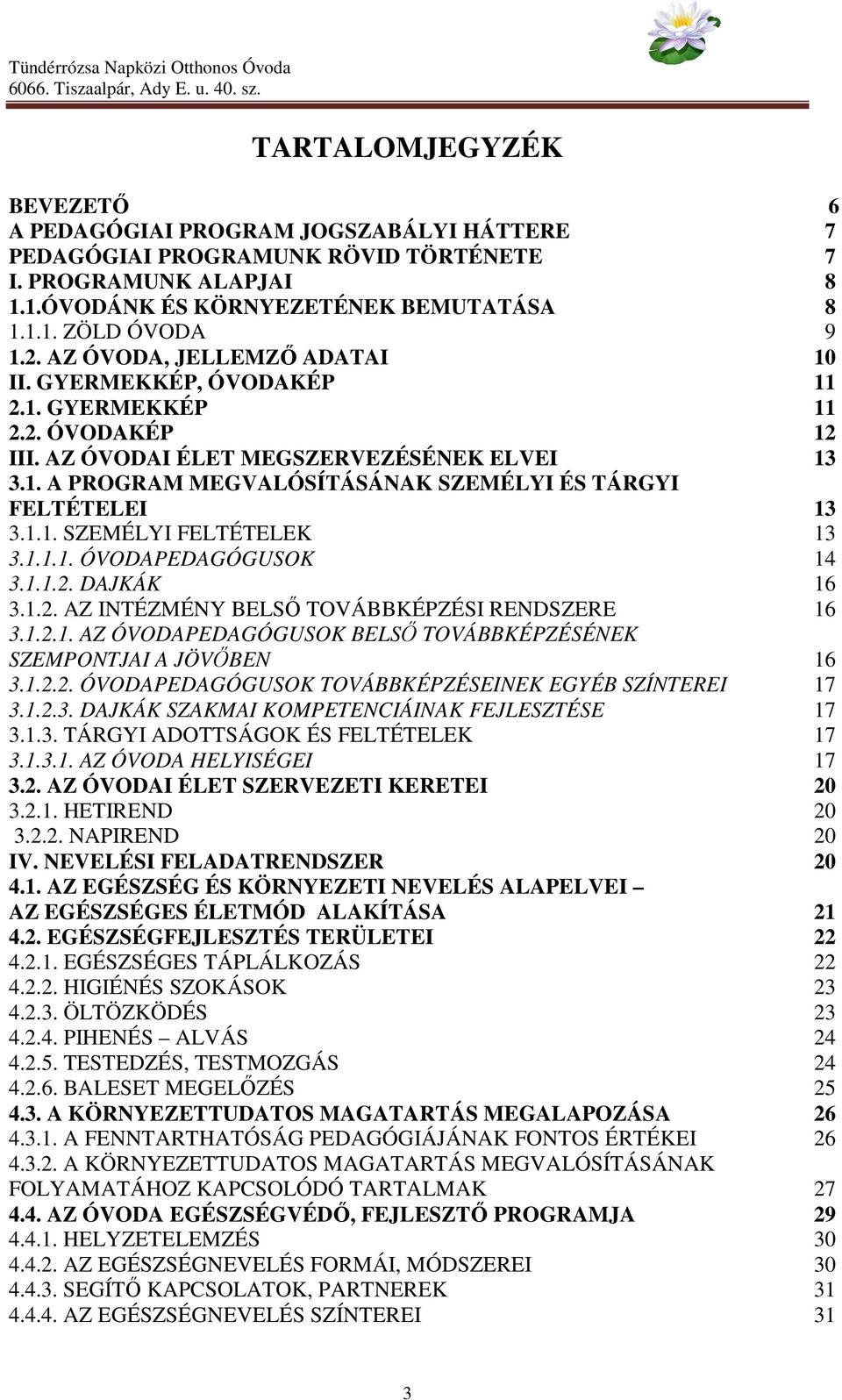 Tündérrózsa Napközi Otthonos Óvoda
6066. Tiszaalpár, Ady E. u. 40. sz.

TARTALOMJEGYZÉK

BEVEZETŐ 6
A PEDAGÓGIAI PROGRAM JOGSZABÁLYI HÁTTERE 7
PEDAGÓGIAI PROGRAMUNK RÖVID TÖRTÉNETE 7
I. PROGRAMUNK ALAPJAI 8
1.1.ÓVODÁNK ÉS KÖRNYEZETÉNEK BEMUTATÁSA 8
1.1.1. ZÖLD ÓVODA 9
1.2. AZ ÓVODA, JELLEMZŐ ADATAI 10
II. GYERMEKKÉP, ÓVODAKÉP 11
2.1. GYERMEKKÉP 11
2.2. ÓVODAKÉP 12
III. AZ ÓVODAI ÉLET MEGSZERVEZÉSÉNEK ELVEI 13
3.1. A PROGRAM MEGVALÓSÍTÁSÁNAK SZEMÉLYI ÉS TÁRGYI FELTÉTELEI 13
3.1.1. SZEMÉLYI FELTÉTELEK 13
3.1.1.1. ÓVODAPEDAGÓGUSOK 14
3.1.1.2. DAJKÁK 16
3.1.2. AZ INTÉZMÉNY BELSŐ TOVÁBBKÉPZÉSI RENDSZERE 16
3.1.2.1. AZ ÓVODAPEDAGÓGUSOK BELSŐ TOVÁBBKÉPZÉSÉNEK SZEMPONTJAI A JÖVŐBEN 16
3.1.2.2. ÓVODAPEDAGÓGUSOK TOVÁBBKÉPZÉSEINEK EGYÉB SZÍNTEREI 17
3.1.2.3. DAJKÁK SZAKMAI KOMPETENCIÁINAK FEJLESZTÉSE 17
3.1.3. TÁRGYI ADOTTSÁGOK ÉS FELTÉTELEK 17
3.1.3.1. AZ ÓVODA HELYISÉGEI 17
3.2. AZ ÓVODAI ÉLET SZERVEZETI KERETEI 20
3.2.1. HETIREND 20
3.2.2. NAPIREND 20
IV. NEVELÉSI FELADATRENDSZER 20
4.1. AZ EGÉSZSÉG ÉS KÖRNYEZETI NEVELÉS ALAPELVEI – AZ EGÉSZSÉGES ÉLETMÓD ALAKÍTÁSA 21
4.2. EGÉSZSÉGFEJLESZTÉS TERÜLETEI 22
4.2.1. EGÉSZSÉGES TÁPLÁLKOZÁS 22
4.2.2. HIGIÉNÉS SZOKÁSOK 23
4.2.3. ÖLTÖZKÖDÉS 23
4.2.4. PIHENÉS – ALVÁS 24
4.2.5. TESTEDZÉS, TESTMOZGÁS 24
4.2.6. BALESET MEGELŐZÉS 25
4.3. A KÖRNYEZETTUDATOS MAGATARTÁS MEGALAPOZÁSA 26
4.3.1. A FENNTARTHATÓSÁG PEDAGÓGIÁJÁNAK FONTOS ÉRTÉKEI 26
4.3.2. A KÖRNYEZETTUDATOS MAGATARTÁS MEGVALÓSÍTÁSÁNAK FOLYAMATÁHOZ KAPCSOLÓDÓ TARTALMAK 27
4.4. AZ ÓVODA EGÉSZSÉGVÉDŐ, FEJLESZTŐ PROGRAMJA 29
4.4.1. HELYZETELEMZÉS 30
4.4.2. AZ EGÉSZSÉGNEVELÉS FORMÁI, MÓDSZEREI 30
4.4.3. SEGÍTŐ KAPCSOLATOK, PARTNEREK 31
4.4.4. AZ EGÉSZSÉGNEVELÉS SZÍNTEREI 31

3